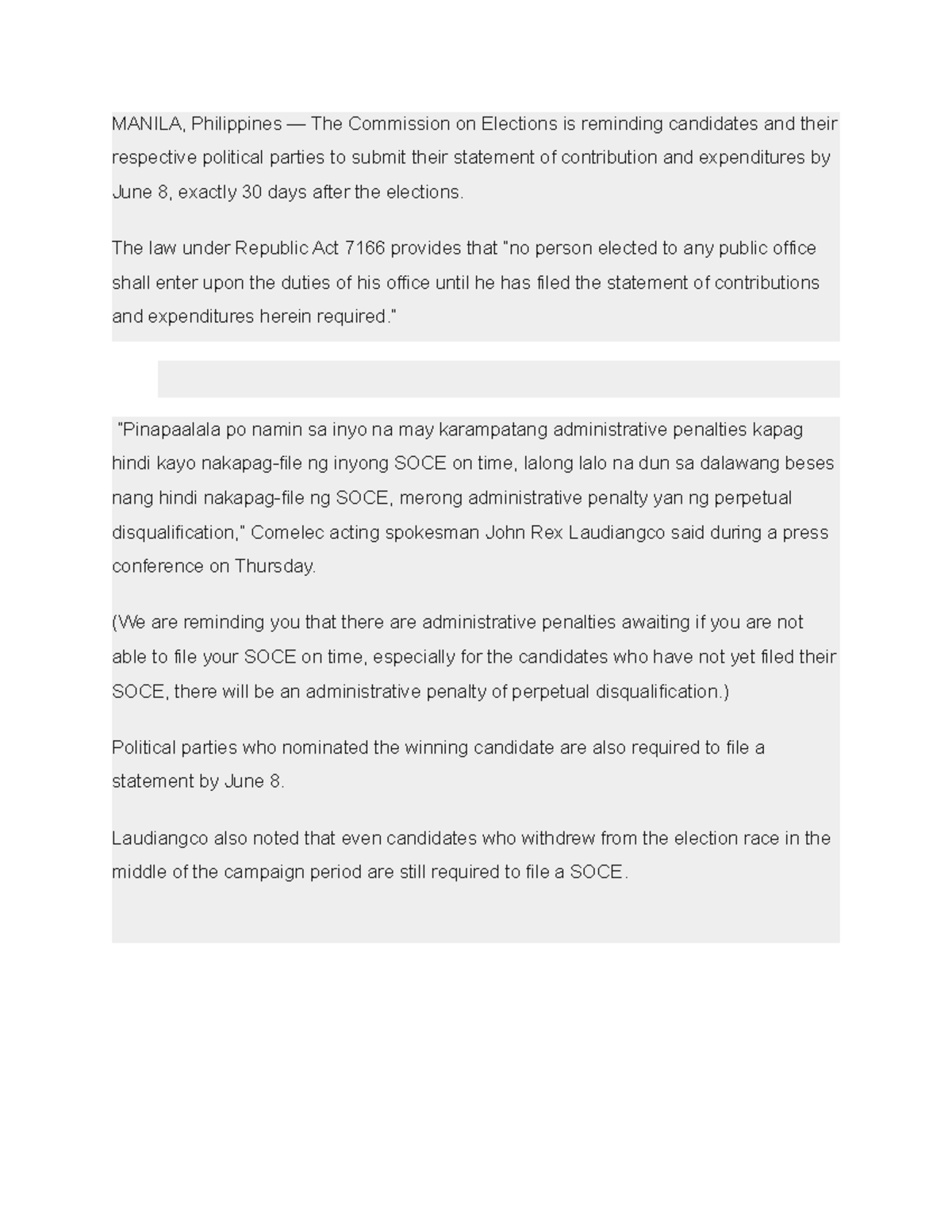 MANILA, Philippines — The Commission on Elections is reminding candidates and their respective political parties to submit their statement of contribution and expenditures by June 8, exactly 30 days after the elections.

The law under Republic Act 7166 provides that "no person elected to any public office shall enter upon the duties of his office until he has filed the statement of contributions and expenditures herein required."

"Pinapaalala po namin sa inyo na may karampatang administrative penalties kapag hindi kayo nakapag-file ng inyong SOCE on time, lalong lalo na dun sa dalawang beses nang hindi nakapag-file ng SOCE, merong administrative penalty yan ng perpetual disqualification," Comelec acting spokesman John Rex Laudiangco said during a press conference on Thursday.

(We are reminding you that there are administrative penalties awaiting if you are not able to file your SOCE on time, especially for the candidates who have not yet filed their SOCE, there will be an administrative penalty of perpetual disqualification.)

Political parties who nominated the winning candidate are also required to file a statement by June 8.

Laudiangco also noted that even candidates who withdrew from the election race in the middle of the campaign period are still required to file a SOCE.